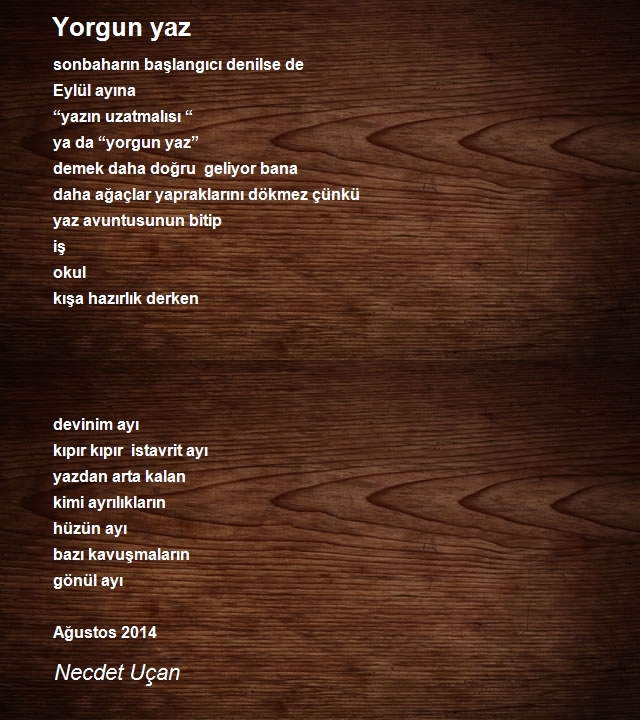 Yorgun yaz

sonbaharın başlangıcı denilse de
Eylül ayına
“yazın uzatmalısı “
ya da “yorgun yaz”
demek daha doğru  geliyor bana
daha ağaçlar yapraklarını dökmez çünkü
yaz avuntusunun bitip
iş
okul
kışa hazırlık derken

devinim ayı
kıpır kıpır  istavrit ayı
yazdan arta kalan
kimi ayrılıkların
hüzün ayı
bazı kavuşmaların
gönül ayı

Ağustos 2014

Necdet Uçan